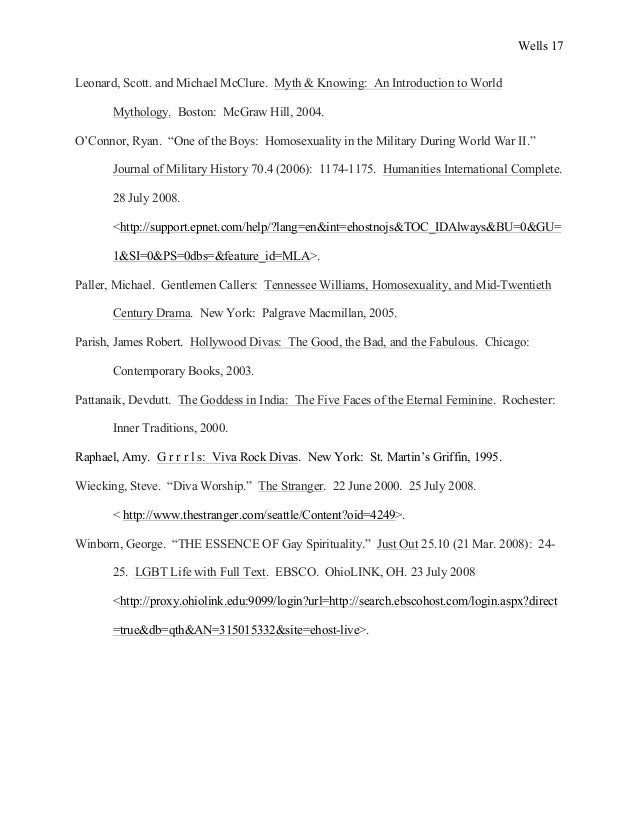 Wells 17

Leonard, Scott. and Michael McClure. Myth & Knowing: An Introduction to World Mythology. Boston: McGraw Hill, 2004.

O'Connor, Ryan. "One of the Boys: Homosexuality in the Military During World War II." Journal of Military History 70.4 (2006): 1174-1175. Humanities International Complete. 28 July 2008. <http://support.epnet.com/help/?lang=en&int=ehostnojs&TOC_IDAlways&BU=0&GU=1&SI=0&PS=0dbs=&feature_id=MLA>.

Paller, Michael. Gentlemen Callers: Tennessee Williams, Homosexuality, and Mid-Twentieth Century Drama. New York: Palgrave Macmillan, 2005.

Parish, James Robert. Hollywood Divas: The Good, the Bad, and the Fabulous. Chicago: Contemporary Books, 2003.

Pattanaik, Devdutt. The Goddess in India: The Five Faces of the Eternal Feminine. Rochester: Inner Traditions, 2000.

Raphael, Amy. G r r r l s: Viva Rock Divas. New York: St. Martin's Griffin, 1995.

Wiecking, Steve. "Diva Worship." The Stranger. 22 June 2000. 25 July 2008. < http://www.thestranger.com/seattle/Content?oid=4249>.

Winborn, George. "THE ESSENCE OF Gay Spirituality." Just Out 25.10 (21 Mar. 2008): 24-25. LGBT Life with Full Text. EBSCO. OhioLINK, OH. 23 July 2008 <http://proxy.ohiolink.edu:9099/login?url=http://search.ebscohost.com/login.aspx?direct=true&db=qth&AN=315015332&site=ehost-live>.